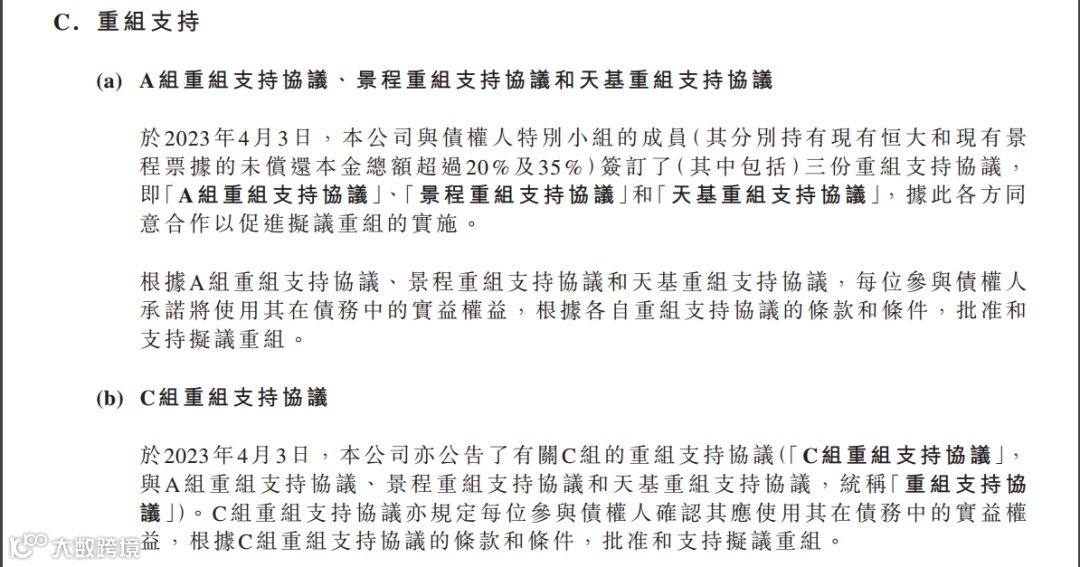 C. 重組支持

(a) A組重組支持協議、景程重組支持協議和天基重組支持協議

於2023年4月3日，本公司與債權人特別小組的成員（其分別持有現有恒大和現有景程票據的未償還本金總額超過20%及35%）簽訂了（其中包括）三份重組支持協議，即「A組重組支持協議」、「景程重組支持協議」和「天基重組支持協議」，據此各方同意合作以促進擬議重組的實施。

根據A組重組支持協議、景程重組支持協議和天基重組支持協議，每位參與債權人承諾將使用其在債務中的實益權益，根據各自重組支持協議的條款和條件，批准和支持擬議重組。

(b) C組重組支持協議

於2023年4月3日，本公司亦公告了有關C組的重組支持協議（「C組重組支持協議」，與A組重組支持協議、景程重組支持協議和天基重組支持協議，統稱「重組支持協議」）。C組重組支持協議亦規定每位參與債權人確認其應使用其在債務中的實益權益，根據C組重組支持協議的條款和條件，批准和支持擬議重組。

大数跨境